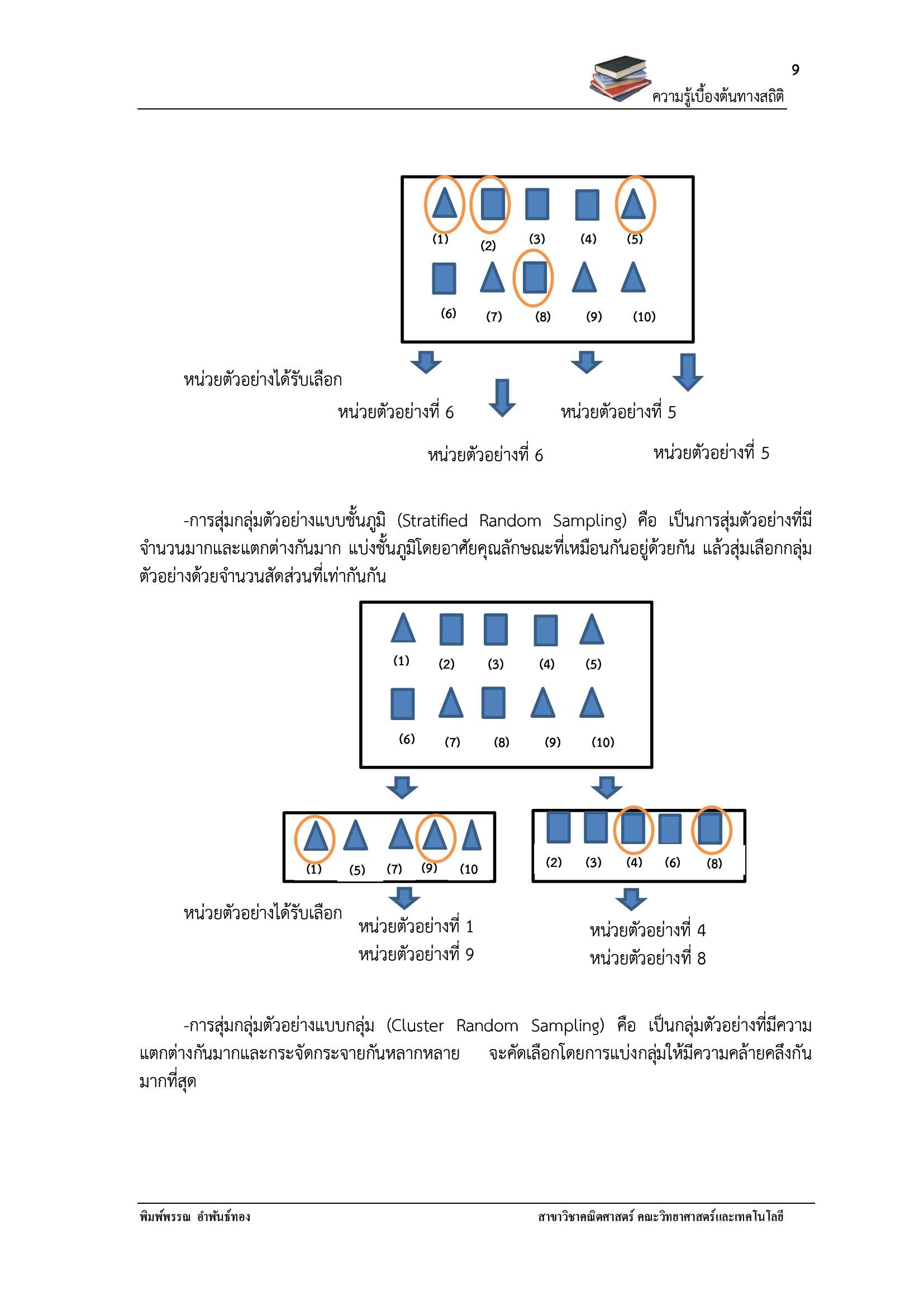 9

ความรู้เบื้องต้นทางสถิติ

(1) (2) (3) (4) (5)

(6) (7) (8) (9) (10)

หน่วยตัวอย่างได้รับเลือก

หน่วยตัวอย่างที่ 6

หน่วยตัวอย่างที่ 5

หน่วยตัวอย่างที่ 6

หน่วยตัวอย่างที่ 5

-การสุ่มกลุ่มตัวอย่างแบบชั้นภูมิ (Stratified Random Sampling) คือ เป็นการสุ่มตัวอย่างที่มีจำนวนมากและแตกต่างกันมาก แบ่งชั้นภูมิโดยอาศัยคุณลักษณะที่เหมือนกันอยู่ด้วยกัน แล้วสุ่มเลือกกลุ่มตัวอย่างด้วยจำนวนสัดส่วนที่เท่ากันกัน

(1) (2) (3) (4) (5)

(6) (7) (8) (9) (10)

(1) (5) (7) (9) (10

(2) (3) (4) (6) (8)

หน่วยตัวอย่างได้รับเลือก

หน่วยตัวอย่างที่ 1
หน่วยตัวอย่างที่ 9

หน่วยตัวอย่างที่ 4
หน่วยตัวอย่างที่ 8

-การสุ่มกลุ่มตัวอย่างแบบกลุ่ม (Cluster Random Sampling) คือ เป็นกลุ่มตัวอย่างที่มีความแตกต่างกันมากและกระจัดกระจายกันหลากหลาย จะคัดเลือกโดยการแบ่งกลุ่มให้มีความคล้ายคลึงกันมากที่สุด

พิมพ์พรรณ อำพันธ์ทอง

สาขาวิชาคณิตศาสตร์ คณะวิทยาศาสตร์และเทคโนโลยี